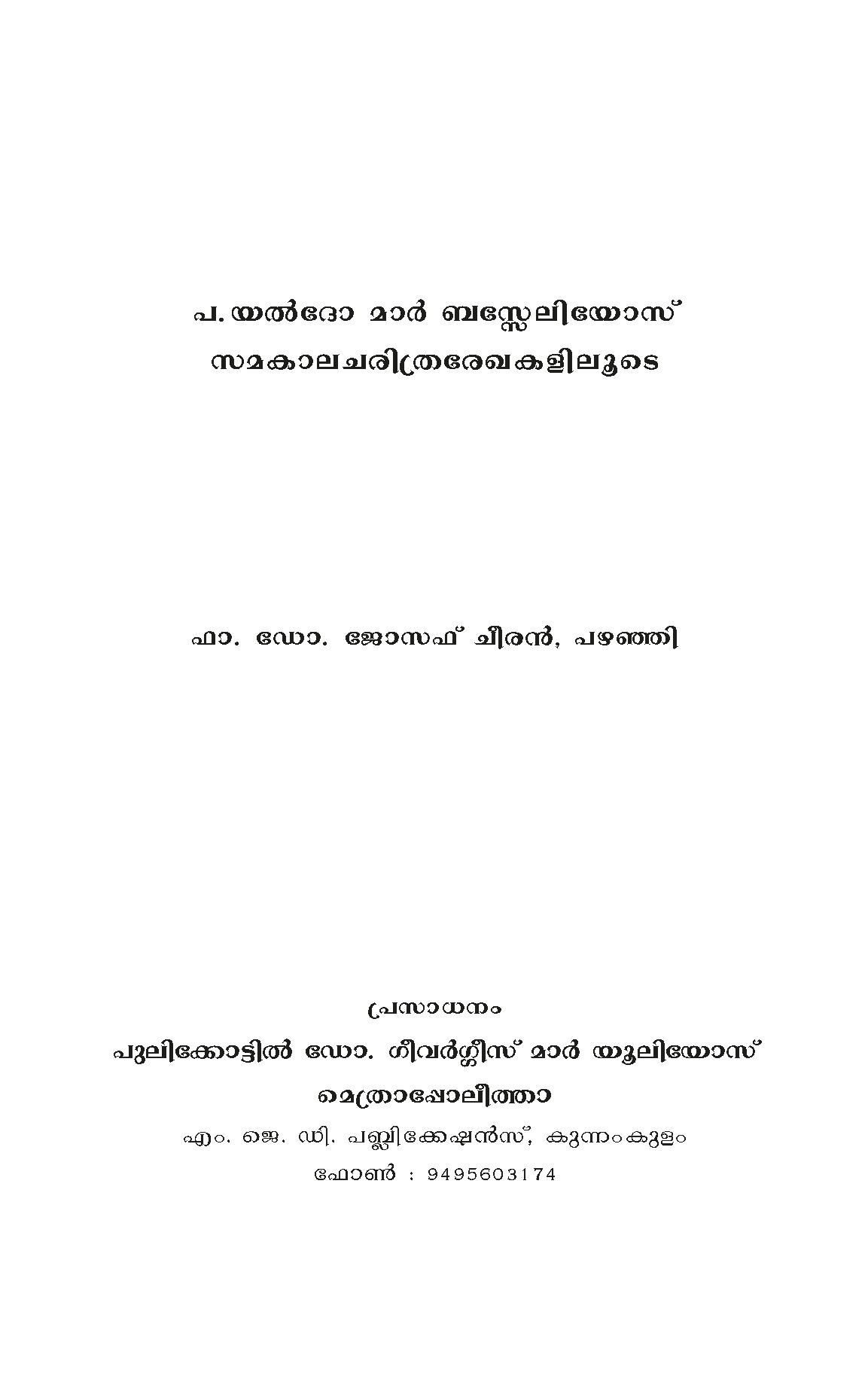 പ. യൽദോ മാർ ബസ്സേലിയോസ്
സമകാലചരിത്രരേഖകളിലൂടെ

ഫാ. ഡോ. ജോസഫ് ചീരൻ, പഴഞ്ഞി

പ്രസാധനം
പുലിക്കോട്ടിൽ ഡോ. ഗീവർഗ്ഗീസ് മാർ യൂലിയോസ്
മെത്രാപ്പോലീത്താ
എം. ജെ. ഡി. പബ്ലിക്കേഷൻസ്, കുന്നംകുളം
ഫോൺ : 9495603174